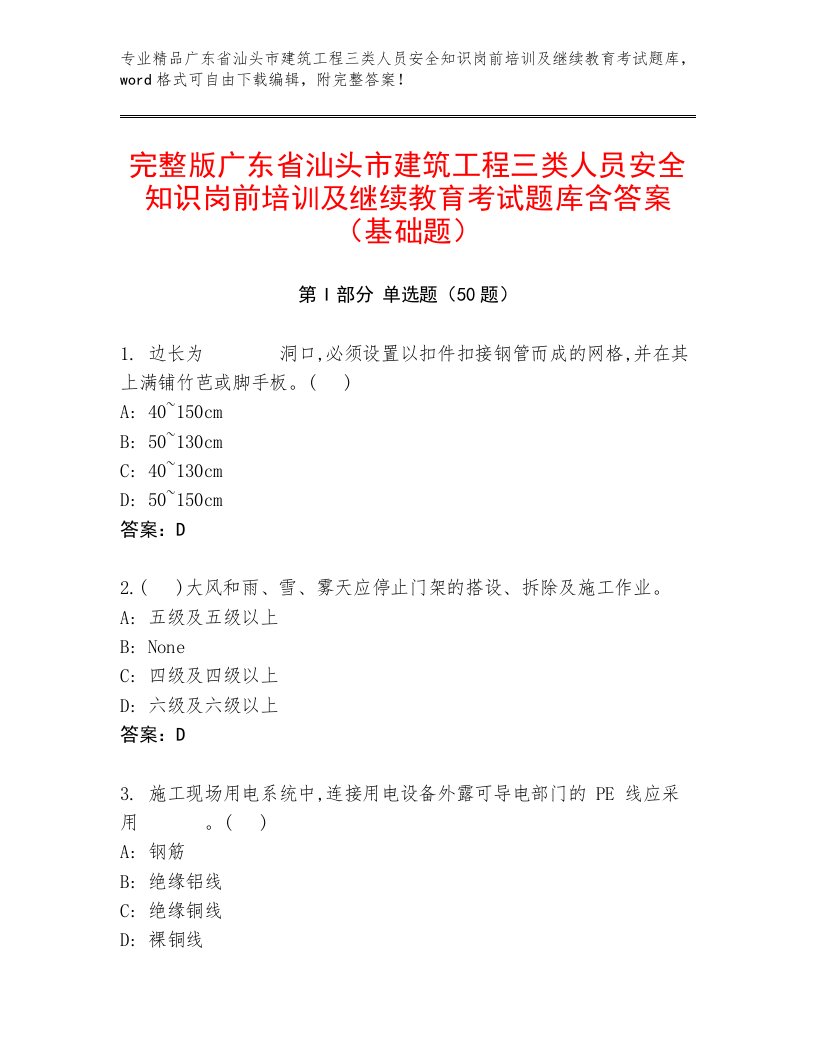 专业精品广东省汕头市建筑工程三类人员安全知识岗前培训及继续教育考试题库，word格式可自由下载编辑，附完整答案！

完整版广东省汕头市建筑工程三类人员安全知识岗前培训及继续教育考试题库含答案（基础题）

第Ⅰ部分 单选题（50题）

1. 边长为　　　洞口,必须设置以扣件扣接钢管而成的网格,并在其上满铺竹芭或脚手板。(　)
A: 40~150cm
B: 50~130cm
C: 40~130cm
D: 50~150cm
答案：D

2.(　)大风和雨、雪、雾天应停止门架的搭设、拆除及施工作业。
A: 五级及五级以上
B: None
C: 四级及四级以上
D: 六级及六级以上
答案：D

3. 施工现场用电系统中,连接用电设备外露可导电部门的 PE 线应采用　　　。(　)
A: 钢筋
B: 绝缘铝线
C: 绝缘铜线
D: 裸铜线